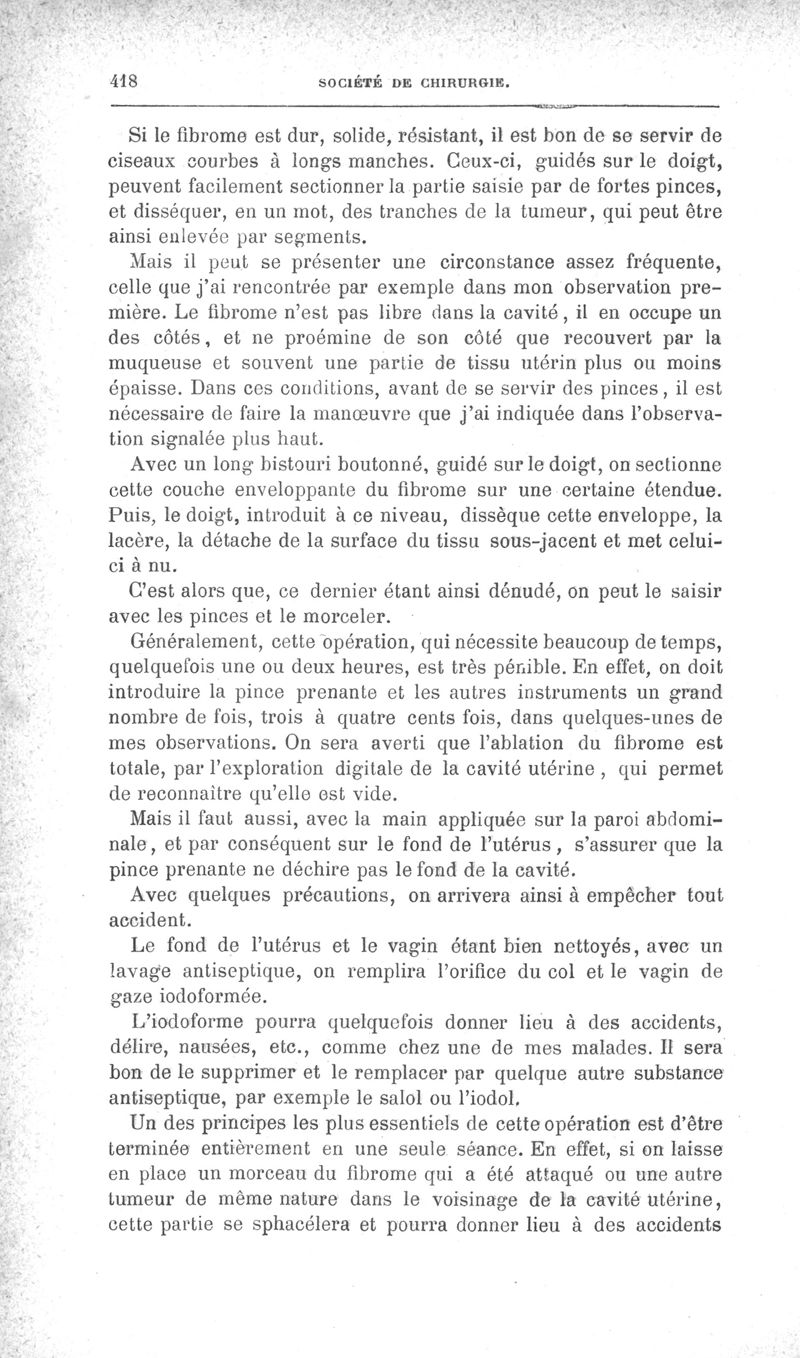 418 SOCIÉTÉ DE CHIRURGIE.

Si le fibrome est dur, solide, résistant, il est bon de se servir de ciseaux courbes à longs manches. Ceux-ci, guidés sur le doigt, peuvent facilement sectionner la partie saisie par de fortes pinces, et disséquer, en un mot, des tranches de la tumeur, qui peut être ainsi enlevée par segments.

Mais il peut se présenter une circonstance assez fréquente, celle que j'ai rencontrée par exemple dans mon observation première. Le fibrome n'est pas libre dans la cavité, il en occupe un des côtés, et ne proémine de son côté que recouvert par la muqueuse et souvent une partie de tissu utérin plus ou moins épaisse. Dans ces conditions, avant de se servir des pinces, il est nécessaire de faire la manœuvre que j'ai indiquée dans l'observation signalée plus haut.

Avec un long bistouri boutonné, guidé sur le doigt, on sectionne cette couche enveloppante du fibrome sur une certaine étendue. Puis, le doigt, introduit à ce niveau, dissèque cette enveloppe, la lacère, la détache de la surface du tissu sous-jacent et met celui-ci à nu.

C'est alors que, ce dernier étant ainsi dénudé, on peut le saisir avec les pinces et le morceler.

Généralement, cette opération, qui nécessite beaucoup de temps, quelquefois une ou deux heures, est très pénible. En effet, on doit introduire la pince prenante et les autres instruments un grand nombre de fois, trois à quatre cents fois, dans quelques-unes de mes observations. On sera averti que l'ablation du fibrome est totale, par l'exploration digitale de la cavité utérine, qui permet de reconnaître qu'elle est vide.

Mais il faut aussi, avec la main appliquée sur la paroi abdominale, et par conséquent sur le fond de l'utérus, s'assurer que la pince prenante ne déchire pas le fond de la cavité.

Avec quelques précautions, on arrivera ainsi à empêcher tout accident.

Le fond de l'utérus et le vagin étant bien nettoyés, avec un lavage antiseptique, on remplira l'orifice du col et le vagin de gaze iodoformée.

L'iodoforme pourra quelquefois donner lieu à des accidents, délire, nausées, etc., comme chez une de mes malades. Il sera bon de le supprimer et le remplacer par quelque autre substance antiseptique, par exemple le salol ou l'iodol.

Un des principes les plus essentiels de cette opération est d'être terminée entièrement en une seule séance. En effet, si on laisse en place un morceau du fibrome qui a été attaqué ou une autre tumeur de même nature dans le voisinage de la cavité utérine, cette partie se sphacélera et pourra donner lieu à des accidents